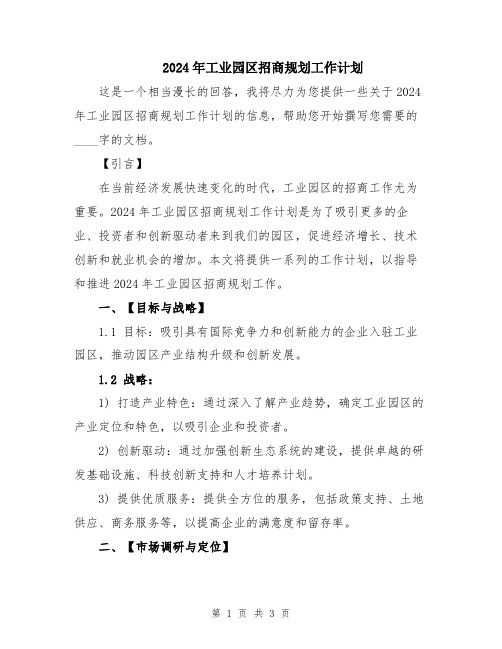 2024年工业园区招商规划工作计划

这是一个相当漫长的回答，我将尽力为您提供一些关于2024年工业园区招商规划工作计划的信息，帮助您开始撰写您需要的____字的文档。

【引言】

在当前经济发展快速变化的时代，工业园区的招商工作尤为重要。2024年工业园区招商规划工作计划是为了吸引更多的企业、投资者和创新驱动者来到我们的园区，促进经济增长、技术创新和就业机会的增加。本文将提供一系列的工作计划，以指导和推进2024年工业园区招商规划工作。

一、【目标与战略】

1.1 目标：吸引具有国际竞争力和创新能力的企业入驻工业园区，推动园区产业结构升级和创新发展。

1.2 战略：

1) 打造产业特色：通过深入了解产业趋势，确定工业园区的产业定位和特色，以吸引企业和投资者。

2) 创新驱动：通过加强创新生态系统的建设，提供卓越的研发基础设施、科技创新支持和人才培养计划。

3) 提供优质服务：提供全方位的服务，包括政策支持、土地供应、商务服务等，以提高企业的满意度和留存率。

二、【市场调研与定位】

第 1 页 共 3 页